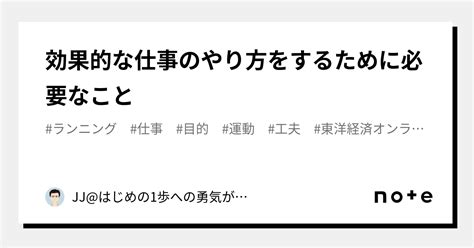 効果的な仕事のやり方をするために必要なこと

#ランニング　#仕事　#目的　#運動　#工夫　#東洋経済オンラ…

JJ@はじめの1歩への勇気が…

note